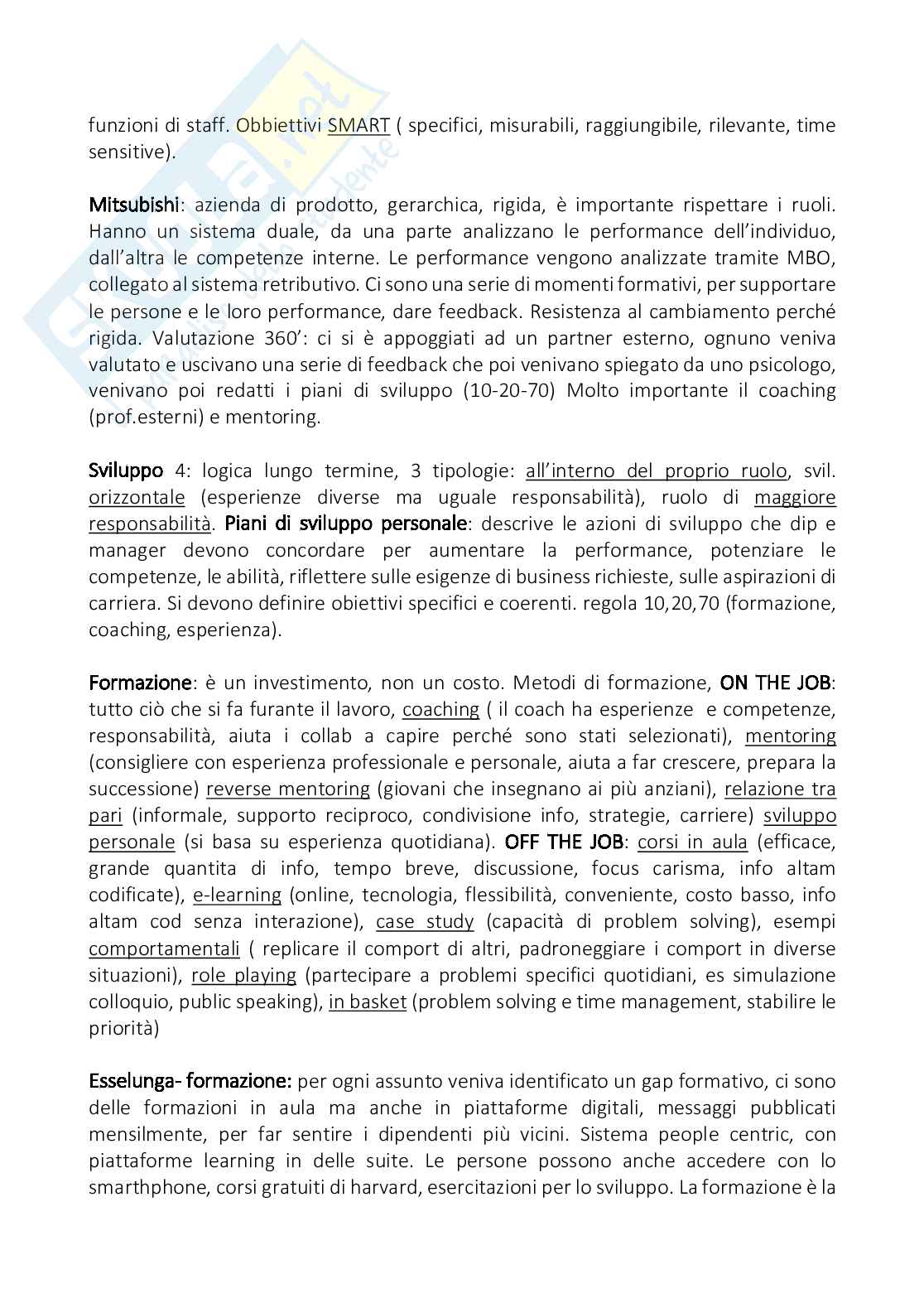 funzioni di staff. Obbiettivi SMART ( specifici, misurabili, raggiungibile, rilevante, time sensitive).

Mitsubishi: azienda di prodotto, gerarchica, rigida, è importante rispettare i ruoli. Hanno un sistema duale, da una parte analizzano le performance dell'individuo, dall'altra le competenze interne. Le performance vengono analizzate tramite MBO, collegato al sistema retributivo. Ci sono una serie di momenti formativi, per supportare le persone e le loro performance, dare feedback. Resistenza al cambiamento perché rigida. Valutazione 360': ci si è appoggiati ad un partner esterno, ognuno veniva valutato e uscivano una serie di feedback che poi venivano spiegato da uno psicologo, venivano poi redatti i piani di sviluppo (10-20-70) Molto importante il coaching (prof.esterni) e mentoring.

Sviluppo 4: logica lungo termine, 3 tipologie: all'interno del proprio ruolo, svil. orizzontale (esperienze diverse ma uguale responsabilità), ruolo di maggiore responsabilità. Piani di sviluppo personale: descrive le azioni di sviluppo che dip e manager devono concordare per aumentare la performance, potenziare le competenze, le abilità, riflettere sulle esigenze di business richieste, sulle aspirazioni di carriera. Si devono definire obiettivi specifici e coerenti. regola 10,20,70 (formazione, coaching, esperienza).

Formazione: è un investimento, non un costo. Metodi di formazione, ON THE JOB: tutto ciò che si fa furante il lavoro, coaching ( il coach ha esperienze e competenze, responsabilità, aiuta i collab a capire perché sono stati selezionati), mentoring (consigliere con esperienza professionale e personale, aiuta a far crescere, prepara la successione) reverse mentoring (giovani che insegnano ai più anziani), relazione tra pari (informale, supporto reciproco, condivisione info, strategie, carriere) sviluppo personale (si basa su esperienza quotidiana). OFF THE JOB: corsi in aula (efficace, grande quantita di info, tempo breve, discussione, focus carisma, info altam codificate), e-learning (online, tecnologia, flessibilità, conveniente, costo basso, info altam cod senza interazione), case study (capacità di problem solving), esempi comportamentali ( replicare il comport di altri, padroneggiare i comport in diverse situazioni), role playing (partecipare a problemi specifici quotidiani, es simulazione colloquio, public speaking), in basket (problem solving e time management, stabilire le priorità)

Esselunga- formazione: per ogni assunto veniva identificato un gap formativo, ci sono delle formazioni in aula ma anche in piattaforme digitali, messaggi pubblicati mensilmente, per far sentire i dipendenti più vicini. Sistema people centric, con piattaforme learning in delle suite. Le persone possono anche accedere con lo smarthphone, corsi gratuiti di harvard, esercitazioni per lo sviluppo. La formazione è la